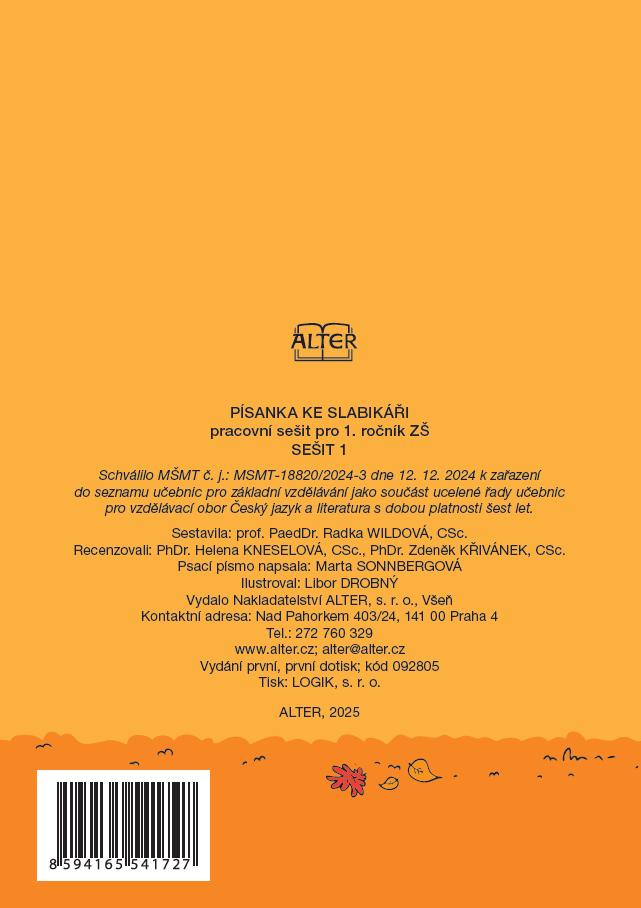 ALTER

PÍSANKA KE SLABIKÁŘI
pracovní sešit pro 1. ročník ZŠ
SEŠIT 1

Schválilo MŠMT č. j.: MSMT-18820/2024-3 dne 12. 12. 2024 k zařazení do seznamu učebnic pro základní vzdělávání jako součást ucelené řady učebnic pro vzdělávací obor Český jazyk a literatura s dobou platnosti šest let.

Sestavila: prof. PaedDr. Radka WILDOVÁ, CSc.
Recenzovali: PhDr. Helena KNESELOVÁ, CSc., PhDr. Zdeněk KŘIVÁNEK, CSc.
Psací písmo napsala: Marta SONNBERGOVÁ
Ilustroval: Libor DROBNÝ
Vydalo Nakladatelství ALTER, s. r. o., Všeň
Kontaktní adresa: Nad Pahorkem 403/24, 141 00 Praha 4
Tel.: 272 760 329
www.alter.cz; alter@alter.cz
Vydání první, první dotisk; kód 092805
Tisk: LOGIK, s. r. o.

ALTER, 2025

8 594165 541727